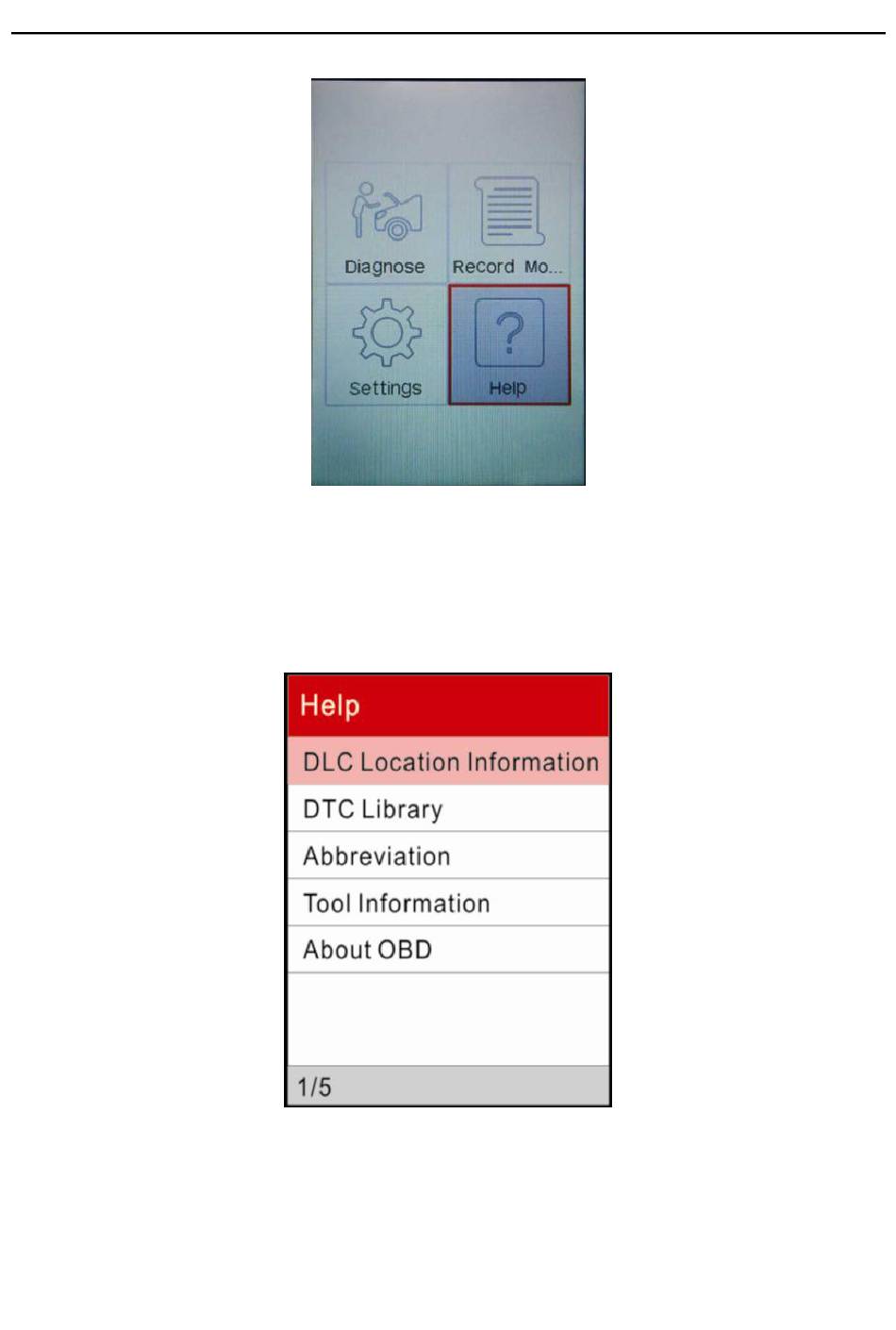 Diagnose
Record Mo...
Settings
Help

Help
DLC Location Information
DTC Library
Abbreviation
Tool Information
About OBD
1/5